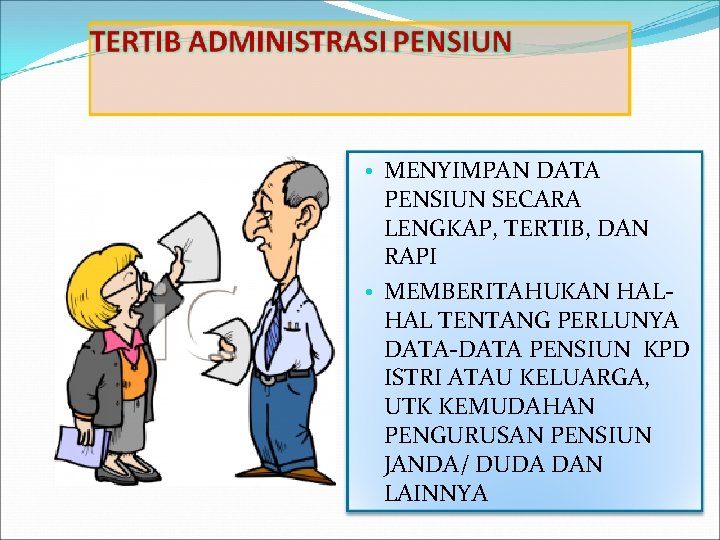 TERTIB ADMINISTRASI PENSIUN

• MENYIMPAN DATA PENSIUN SECARA LENGKAP, TERTIB, DAN RAPI
• MEMBERITAHUKAN HAL-HAL TENTANG PERLUNYA DATA-DATA PENSIUN KPD ISTRI ATAU KELUARGA, UTK KEMUDAHAN PENGURUSAN PENSIUN JANDA/ DUDA DAN LAINNYA